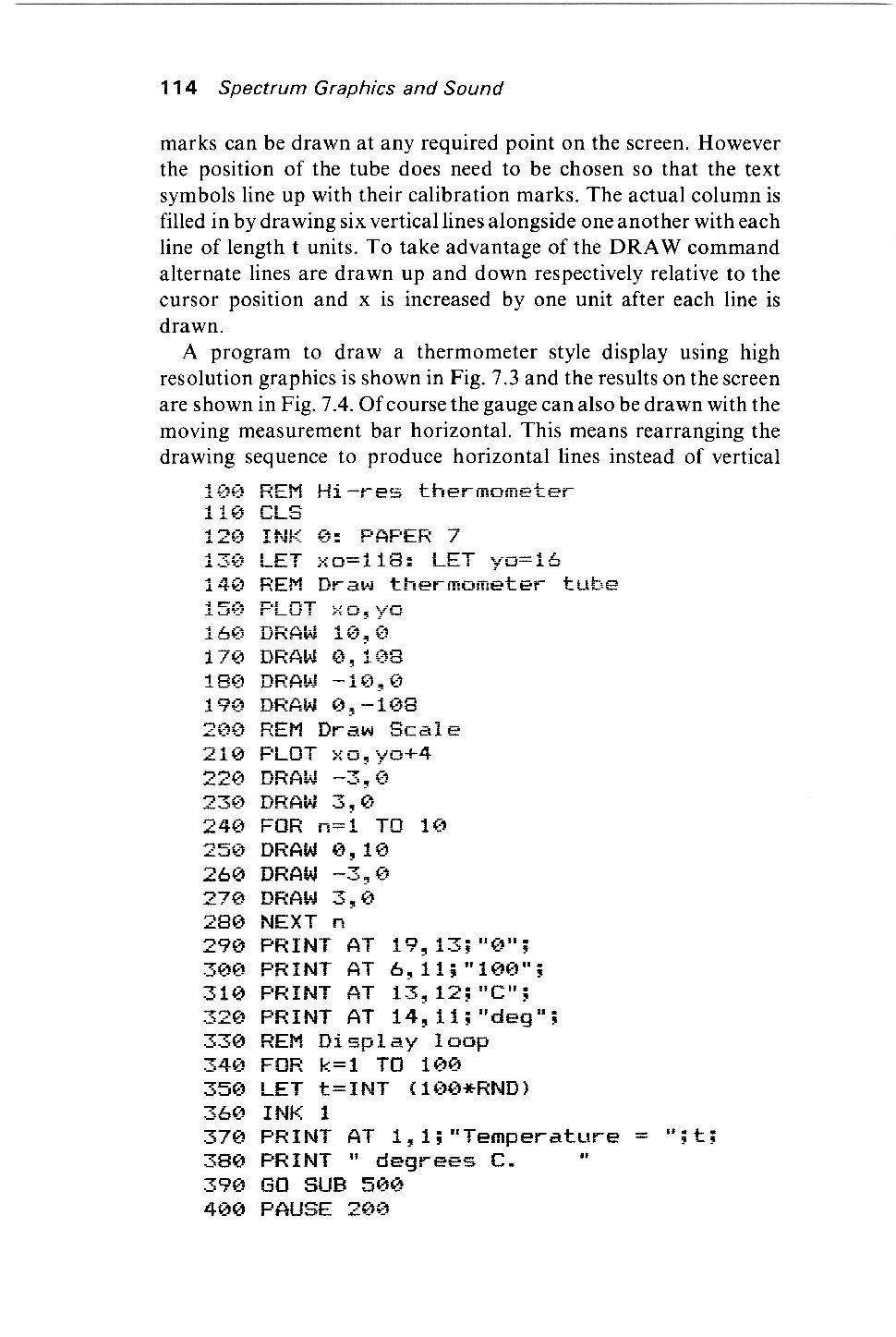 114 Spectrum Graphics and Sound

marks can be drawn at any required point on the screen. However the position of the tube does need to be chosen so that the text symbols line up with their calibration marks. The actual column is filled in by drawing six vertical lines alongside one another with each line of length t units. To take advantage of the DRAW command alternate lines are drawn up and down respectively relative to the cursor position and x is increased by one unit after each line is drawn.

A program to draw a thermometer style display using high resolution graphics is shown in Fig. 7.3 and the results on the screen are shown in Fig. 7.4. Of course the gauge can also be drawn with the moving measurement bar horizontal. This means rearranging the drawing sequence to produce horizontal lines instead of vertical

100 REM Hi-res thermometer
110 CLS
120 INK 0: PAPER 7
130 LET xo=118: LET yo=16
140 REM Draw thermometer tube
150 PLOT xo,yo
160 DRAW 10,0
170 DRAW 0,108
180 DRAW -10,0
190 DRAW 0,-108
200 REM Draw Scale
210 PLOT xo,yo+4
220 DRAW -3,0
230 DRAW 3,0
240 FOR n=1 TO 10
250 DRAW 0,10
260 DRAW -3,0
270 DRAW 3,0
280 NEXT n
290 PRINT AT 19,13;"0";
300 PRINT AT 6,11;"100";
310 PRINT AT 13,12;"C";
320 PRINT AT 14,11;"deg";
330 REM Display loop
340 FOR k=1 TO 100
350 LET t=INT (100*RND)
360 INK 1
370 PRINT AT 1,1;"Temperature = ";t;
380 PRINT " degrees C.     "
390 GO SUB 500
400 PAUSE 200